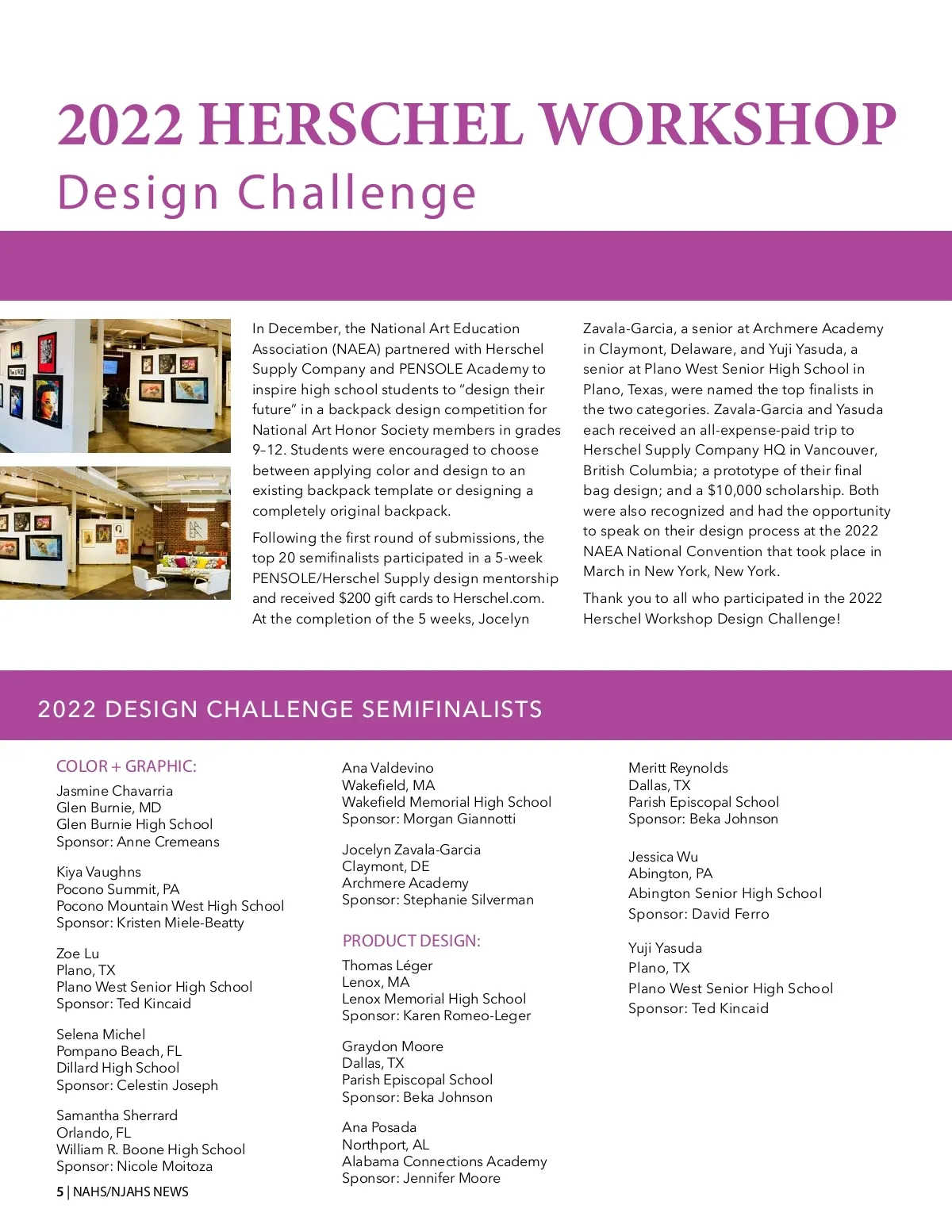 2022 HERSCHEL WORKSHOP
Design Challenge

In December, the National Art Education Association (NAEA) partnered with Herschel Supply Company and PENSOLE Academy to inspire high school students to "design their future" in a backpack design competition for National Art Honor Society members in grades 9–12. Students were encouraged to choose between applying color and design to an existing backpack template or designing a completely original backpack.

Following the first round of submissions, the top 20 semifinalists participated in a 5-week PENSOLE/Herschel Supply design mentorship and received $200 gift cards to Herschel.com. At the completion of the 5 weeks, Jocelyn Zavala-Garcia, a senior at Archmere Academy in Claymont, Delaware, and Yuji Yasuda, a senior at Plano West Senior High School in Plano, Texas, were named the top finalists in the two categories. Zavala-Garcia and Yasuda each received an all-expense-paid trip to Herschel Supply Company HQ in Vancouver, British Columbia; a prototype of their final bag design; and a $10,000 scholarship. Both were also recognized and had the opportunity to speak on their design process at the 2022 NAEA National Convention that took place in March in New York, New York.

Thank you to all who participated in the 2022 Herschel Workshop Design Challenge!

2022 DESIGN CHALLENGE SEMIFINALISTS

COLOR + GRAPHIC:

Jasmine Chavarria
Glen Burnie, MD
Glen Burnie High School
Sponsor: Anne Cremeans

Kiya Vaughns
Pocono Summit, PA
Pocono Mountain West High School
Sponsor: Kristen Miele-Beatty

Zoe Lu
Plano, TX
Plano West Senior High School
Sponsor: Ted Kincaid

Selena Michel
Pompano Beach, FL
Dillard High School
Sponsor: Celestin Joseph

Samantha Sherrard
Orlando, FL
William R. Boone High School
Sponsor: Nicole Moitoza

Ana Valdevino
Wakefield, MA
Wakefield Memorial High School
Sponsor: Morgan Giannotti

Jocelyn Zavala-Garcia
Claymont, DE
Archmere Academy
Sponsor: Stephanie Silverman

PRODUCT DESIGN:

Thomas Léger
Lenox, MA
Lenox Memorial High School
Sponsor: Karen Romeo-Leger

Graydon Moore
Dallas, TX
Parish Episcopal School
Sponsor: Beka Johnson

Ana Posada
Northport, AL
Alabama Connections Academy
Sponsor: Jennifer Moore

Meritt Reynolds
Dallas, TX
Parish Episcopal School
Sponsor: Beka Johnson

Jessica Wu
Abington, PA
Abington Senior High School
Sponsor: David Ferro

Yuji Yasuda
Plano, TX
Plano West Senior High School
Sponsor: Ted Kincaid

5 | NAHS/NJAHS NEWS